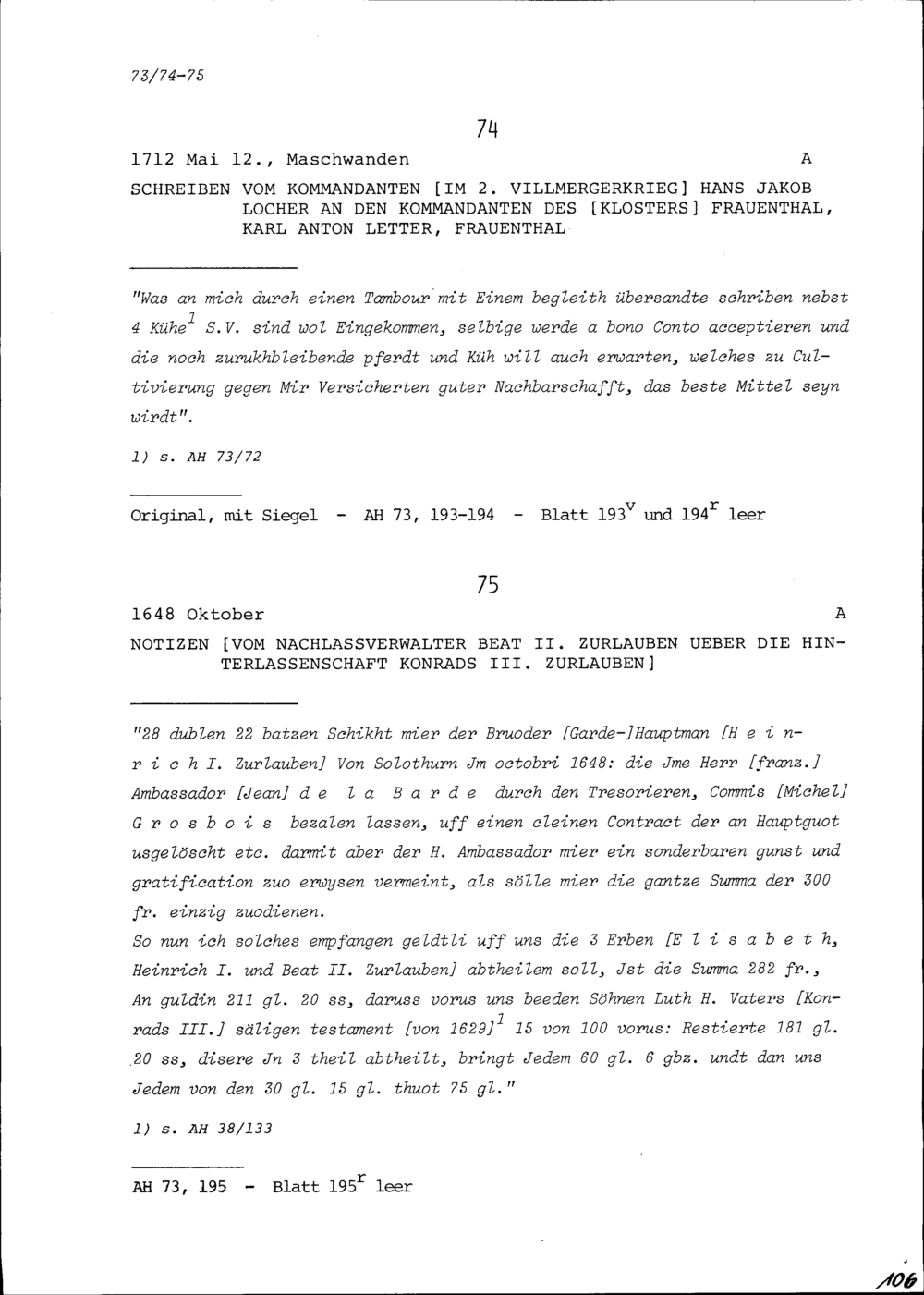 73/74-75

74

1712 Mai 12., Maschwanden A

SCHREIBEN VOM KOMMANDANTEN [IM 2. VILLMERGERKRIEG] HANS JAKOB LOCHER AN DEN KOMMANDANTEN DES [KLOSTERS] FRAUENTHAL, KARL ANTON LETTER, FRAUENTHAL

"Was an mich durch einen Tambour mit Einem begleith übersandte schriben nebst 4 Kühe$^1$ S.V. sind wol Eingekommen, selbige werde a bono Conto acceptieren und die noch zurukhbleibende pferdt und Küh will auch erwarten, welches zu Cultivierung gegen Mir Versicherten guter Nachbarschafft, das beste Mittel seyn wirdt".

1) s. AH 73/72

Original, mit Siegel - AH 73, 193-194 - Blatt 193$^v$ und 194$^r$ leer

75

1648 Oktober A

NOTIZEN [VOM NACHLASSVERWALTER BEAT II. ZURLAUBEN UEBER DIE HINTERLASSENSCHAFT KONRADS III. ZURLAUBEN]

"28 dublen 22 batzen Schikht mier der Bruoder [Garde-]Hauptman [H e i n r i c h I. Zurlauben] Von Solothurn Jm octobri 1648: die Jme Herr [franz.] Ambassador [Jean] d e l a B a r d e durch den Tresorieren, Commis [Michel] G r o s b o i s bezalen lassen, uff einen cleinen Contract der an Hauptguot usgelöscht etc. darmit aber der H. Ambassador mier ein sonderbaren gunst und gratification zuo erwysen vermeint, als sölle mier die gantze Summa der 300 fr. einzig zuodienen.
So nun ich solches empfangen geldtli uff uns die 3 Erben [E l i s a b e t h, Heinrich I. und Beat II. Zurlauben] abtheilem soll, Jst die Summa 282 fr., An guldin 211 gl. 20 ss, daruss vorus uns beeden Söhnen Luth H. Vaters [Konrads III.] säligen testament [von 1629]$^1$ 15 von 100 vorus: Restierte 181 gl. 20 ss, disere Jn 3 theil abtheilt, bringt Jedem 60 gl. 6 gbz. undt dan uns Jedem von den 30 gl. 15 gl. thuot 75 gl."

1) s. AH 38/133

AH 73, 195 - Blatt 195$^r$ leer

106